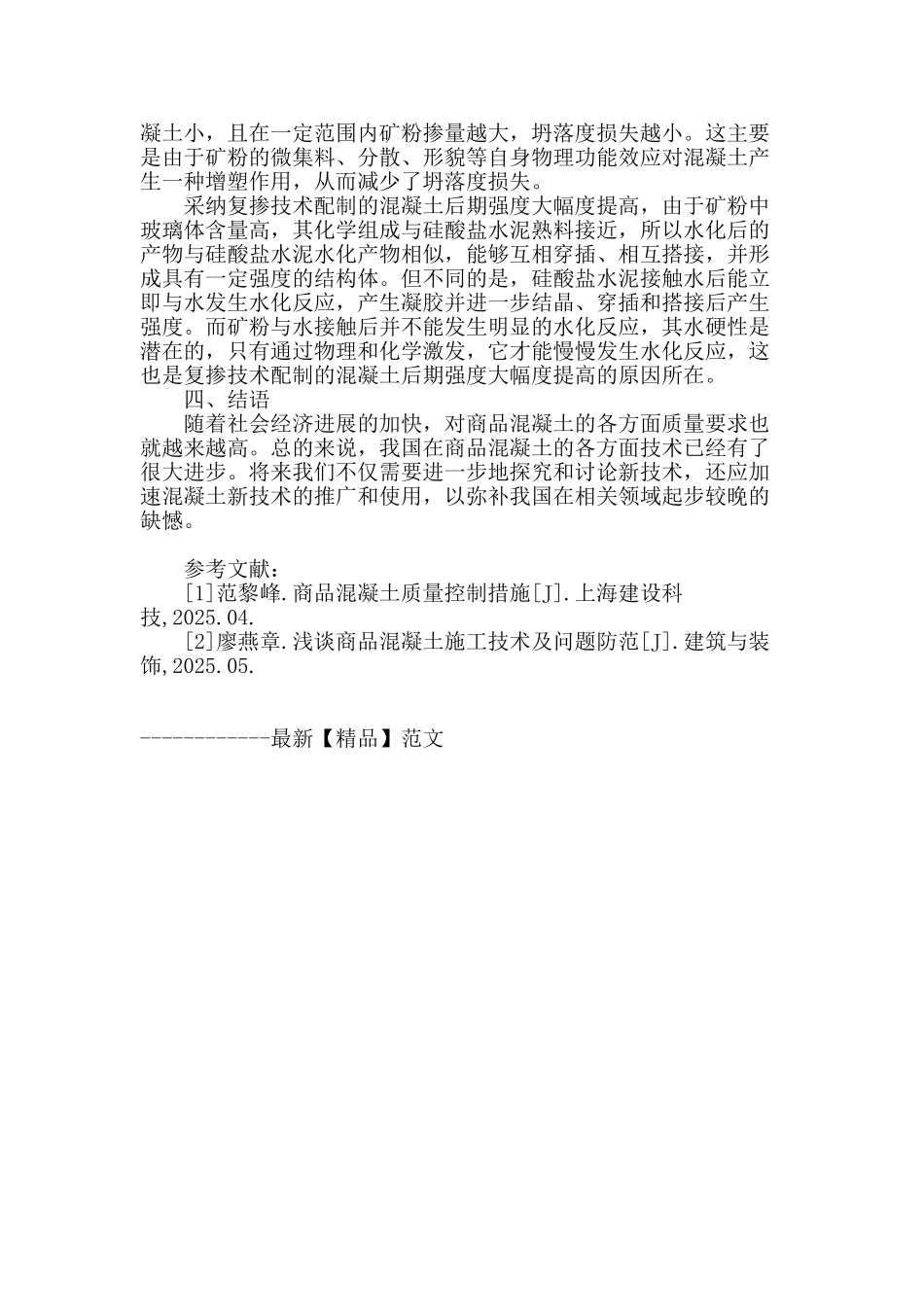 凝土小，且在一定范围内矿粉掺量越大，坍落度损失越小。这主要是由于矿粉的微集料、分散、形貌等自身物理功能效应对混凝土产生一种增塑作用，从而减少了坍落度损失。

采纳复掺技术配制的混凝土后期强度大幅度提高，由于矿粉中玻璃体含量高，其化学组成与硅酸盐水泥熟料接近，所以水化后的产物与硅酸盐水泥水化产物相似，能够互相穿插、相互搭接，并形成具有一定强度的结构体。但不同的是，硅酸盐水泥接触水后能立即与水发生水化反应，产生凝胶并进一步结晶、穿插和搭接后产生强度。而矿粉与水接触后并不能发生明显的水化反应，其水硬性是潜在的，只有通过物理和化学激发，它才能慢慢发生水化反应，这也是复掺技术配制的混凝土后期强度大幅度提高的原因所在。

四、结语

随着社会经济进展的加快，对商品混凝土的各方面质量要求也就越来越高。总的来说，我国在商品混凝土的各方面技术已经有了很大进步。将来我们不仅需要进一步地探究和讨论新技术，还应加速混凝土新技术的推广和使用，以弥补我国在相关领域起步较晚的缺憾。

参考文献：

[1]范黎峰.商品混凝土质量控制措施[J].上海建设科技,2025.04.

[2]廖燕章.浅谈商品混凝土施工技术及问题防范[J].建筑与装饰,2025.05.

------------最新【精品】范文